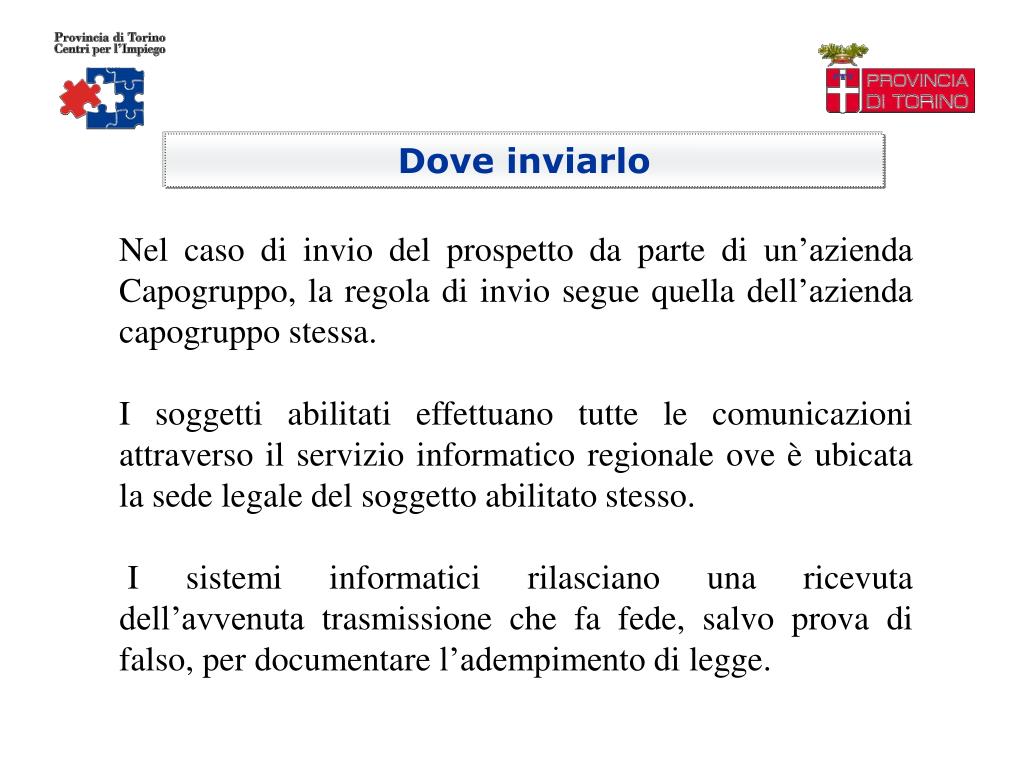 Provincia di Torino
Centri per l'Impiego

PROVINCIA
DI TORINO

Dove inviarlo

Nel caso di invio del prospetto da parte di un'azienda Capogruppo, la regola di invio segue quella dell'azienda capogruppo stessa.

I soggetti abilitati effettuano tutte le comunicazioni attraverso il servizio informatico regionale ove è ubicata la sede legale del soggetto abilitato stesso.

I sistemi informatici rilasciano una ricevuta dell'avvenuta trasmissione che fa fede, salvo prova di falso, per documentare l'adempimento di legge.